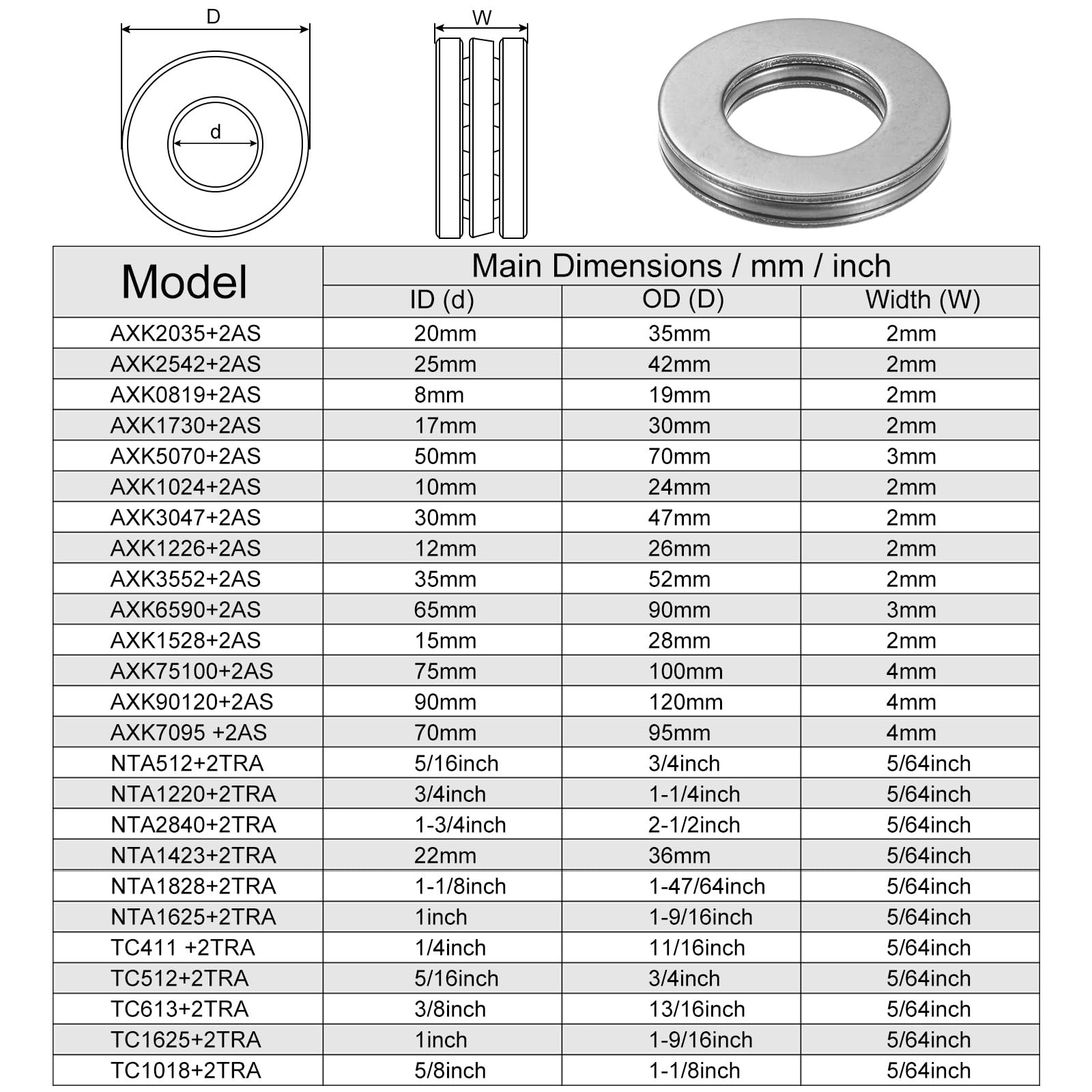 D

d

W

| Model | Main Dimensions / mm / inch | | |
|---|---|---|---|
| | ID (d) | OD (D) | Width (W) |
| AXK2035+2AS | 20mm | 35mm | 2mm |
| AXK2542+2AS | 25mm | 42mm | 2mm |
| AXK0819+2AS | 8mm | 19mm | 2mm |
| AXK1730+2AS | 17mm | 30mm | 2mm |
| AXK5070+2AS | 50mm | 70mm | 3mm |
| AXK1024+2AS | 10mm | 24mm | 2mm |
| AXK3047+2AS | 30mm | 47mm | 2mm |
| AXK1226+2AS | 12mm | 26mm | 2mm |
| AXK3552+2AS | 35mm | 52mm | 2mm |
| AXK6590+2AS | 65mm | 90mm | 3mm |
| AXK1528+2AS | 15mm | 28mm | 2mm |
| AXK75100+2AS | 75mm | 100mm | 4mm |
| AXK90120+2AS | 90mm | 120mm | 4mm |
| AXK7095 +2AS | 70mm | 95mm | 4mm |
| NTA512+2TRA | 5/16inch | 3/4inch | 5/64inch |
| NTA1220+2TRA | 3/4inch | 1-1/4inch | 5/64inch |
| NTA2840+2TRA | 1-3/4inch | 2-1/2inch | 5/64inch |
| NTA1423+2TRA | 22mm | 36mm | 5/64inch |
| NTA1828+2TRA | 1-1/8inch | 1-47/64inch | 5/64inch |
| NTA1625+2TRA | 1inch | 1-9/16inch | 5/64inch |
| TC411 +2TRA | 1/4inch | 11/16inch | 5/64inch |
| TC512+2TRA | 5/16inch | 3/4inch | 5/64inch |
| TC613+2TRA | 3/8inch | 13/16inch | 5/64inch |
| TC1625+2TRA | 1inch | 1-9/16inch | 5/64inch |
| TC1018+2TRA | 5/8inch | 1-1/8inch | 5/64inch |